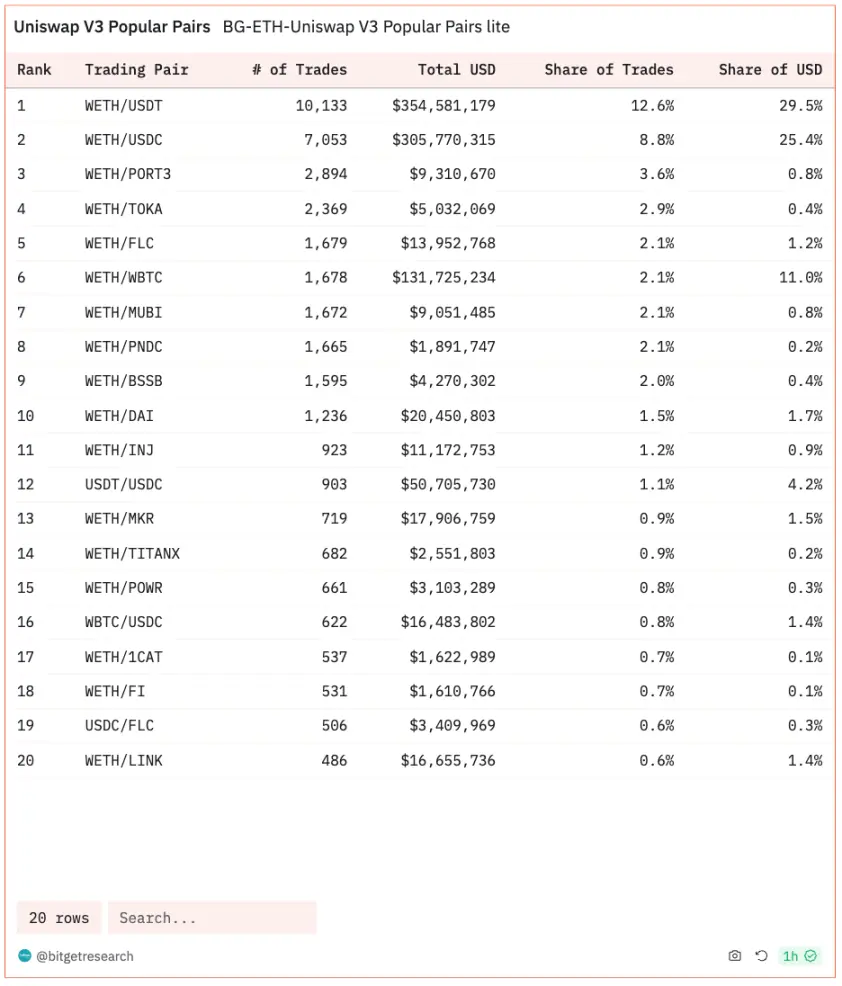 Uniswap V3 Popular Pairs BG-ETH-Uniswap V3 Popular Pairs lite

| Rank | Trading Pair | # of Trades | Total USD | Share of Trades | Share of USD |
|---|---|---|---|---|---|
| 1 | WETH/USDT | 10,133 | $354,581,179 | 12.6% | 29.5% |
| 2 | WETH/USDC | 7,053 | $305,770,315 | 8.8% | 25.4% |
| 3 | WETH/PORT3 | 2,894 | $9,310,670 | 3.6% | 0.8% |
| 4 | WETH/TOKA | 2,369 | $5,032,069 | 2.9% | 0.4% |
| 5 | WETH/FLC | 1,679 | $13,952,768 | 2.1% | 1.2% |
| 6 | WETH/WBTC | 1,678 | $131,725,234 | 2.1% | 11.0% |
| 7 | WETH/MUBI | 1,672 | $9,051,485 | 2.1% | 0.8% |
| 8 | WETH/PNDC | 1,665 | $1,891,747 | 2.1% | 0.2% |
| 9 | WETH/BSSB | 1,595 | $4,270,302 | 2.0% | 0.4% |
| 10 | WETH/DAI | 1,236 | $20,450,803 | 1.5% | 1.7% |
| 11 | WETH/INJ | 923 | $11,172,753 | 1.2% | 0.9% |
| 12 | USDT/USDC | 903 | $50,705,730 | 1.1% | 4.2% |
| 13 | WETH/MKR | 719 | $17,906,759 | 0.9% | 1.5% |
| 14 | WETH/TITANX | 682 | $2,551,803 | 0.9% | 0.2% |
| 15 | WETH/POWR | 661 | $3,103,289 | 0.8% | 0.3% |
| 16 | WBTC/USDC | 622 | $16,483,802 | 0.8% | 1.4% |
| 17 | WETH/1CAT | 537 | $1,622,989 | 0.7% | 0.1% |
| 18 | WETH/FI | 531 | $1,610,766 | 0.7% | 0.1% |
| 19 | USDC/FLC | 506 | $3,409,969 | 0.6% | 0.3% |
| 20 | WETH/LINK | 486 | $16,655,736 | 0.6% | 1.4% |

20 rows Search...

@bitgetresearch 1h